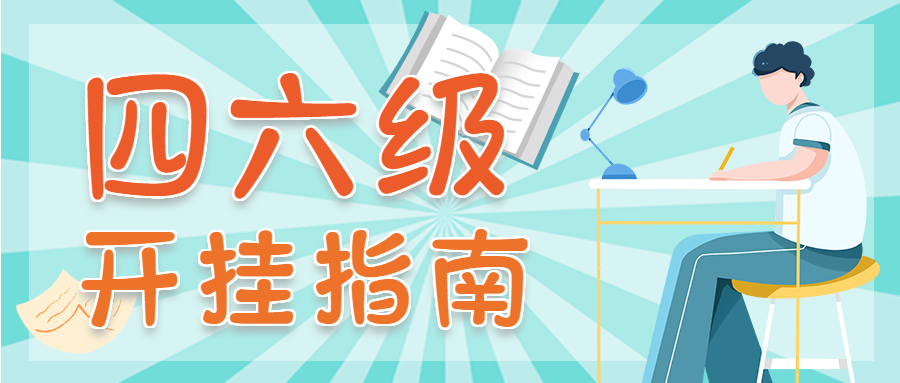 四六级
开挂指南